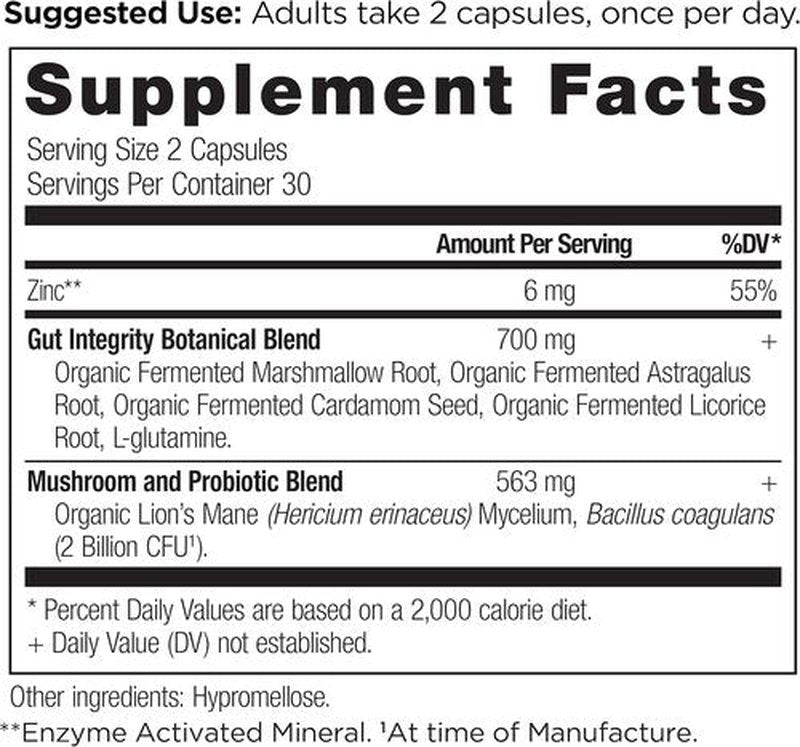 Suggested Use: Adults take 2 capsules, once per day.

Supplement Facts

Serving Size 2 Capsules
Servings Per Container 30

| | Amount Per Serving | %DV* |
|---|---|---|
| Zinc** | 6 mg | 55% |
| Gut Integrity Botanical Blend | 700 mg | + |
| Organic Fermented Marshmallow Root, Organic Fermented Astragalus Root, Organic Fermented Cardamom Seed, Organic Fermented Licorice Root, L-glutamine. | | |
| Mushroom and Probiotic Blend | 563 mg | + |
| Organic Lion's Mane (Hericium erinaceus) Mycelium, Bacillus coagulans (2 Billion CFU¹). | | |

* Percent Daily Values are based on a 2,000 calorie diet.
+ Daily Value (DV) not established.

Other ingredients: Hypromellose.

**Enzyme Activated Mineral. ¹At time of Manufacture.